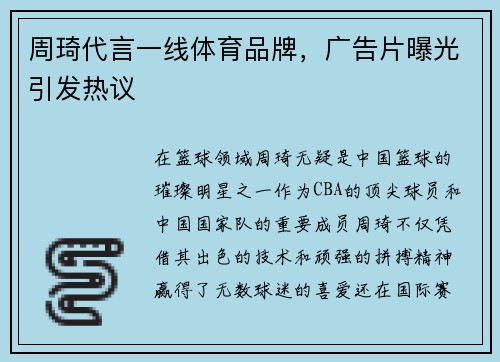 周琦代言一线体育品牌，广告片曝光引发热议

在篮球领域周琦无疑是中国篮球的璀璨明星之一作为CBA的顶尖球员和中国国家队的重要成员周琦不仅凭借其出色的技术和顽强的拼搏精神赢得了无数球迷的喜爱还在国际赛